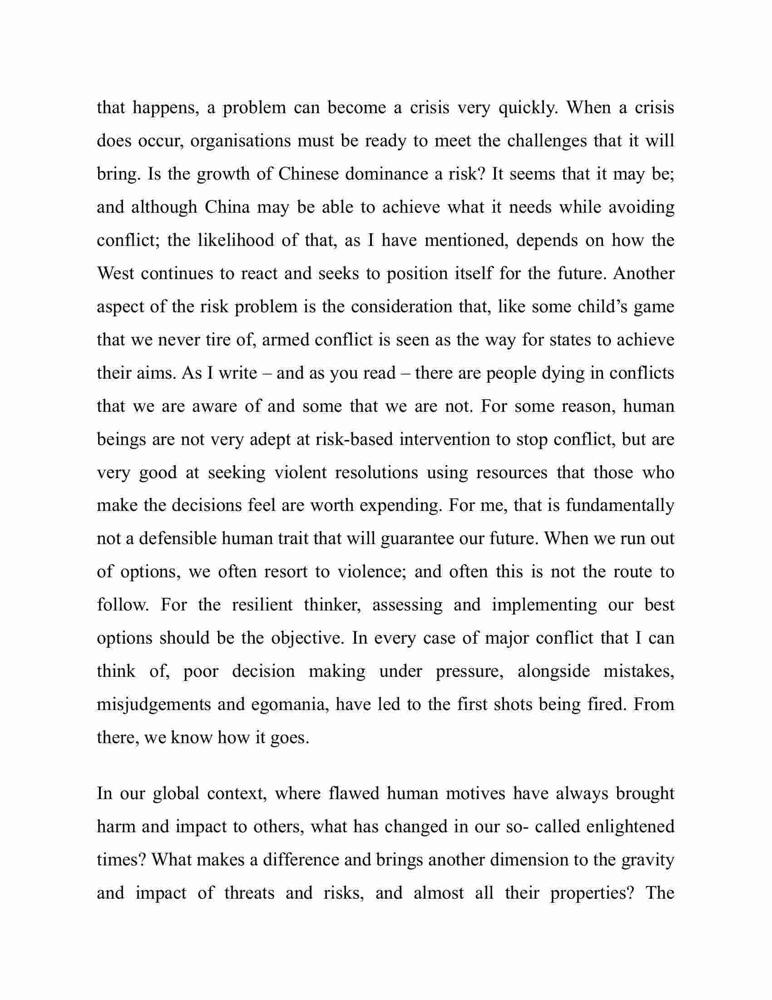 that happens, a problem can become a crisis very quickly. When a crisis does occur, organisations must be ready to meet the challenges that it will bring. Is the growth of Chinese dominance a risk? It seems that it may be; and although China may be able to achieve what it needs while avoiding conflict; the likelihood of that, as I have mentioned, depends on how the West continues to react and seeks to position itself for the future. Another aspect of the risk problem is the consideration that, like some child's game that we never tire of, armed conflict is seen as the way for states to achieve their aims. As I write – and as you read – there are people dying in conflicts that we are aware of and some that we are not. For some reason, human beings are not very adept at risk-based intervention to stop conflict, but are very good at seeking violent resolutions using resources that those who make the decisions feel are worth expending. For me, that is fundamentally not a defensible human trait that will guarantee our future. When we run out of options, we often resort to violence; and often this is not the route to follow. For the resilient thinker, assessing and implementing our best options should be the objective. In every case of major conflict that I can think of, poor decision making under pressure, alongside mistakes, misjudgements and egomania, have led to the first shots being fired. From there, we know how it goes.

In our global context, where flawed human motives have always brought harm and impact to others, what has changed in our so- called enlightened times? What makes a difference and brings another dimension to the gravity and impact of threats and risks, and almost all their properties? The